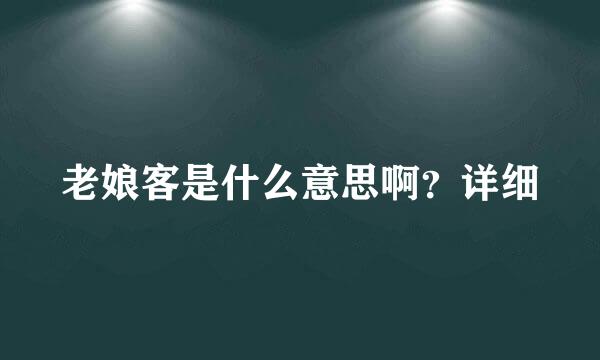 老娘客是什么意思啊？详细